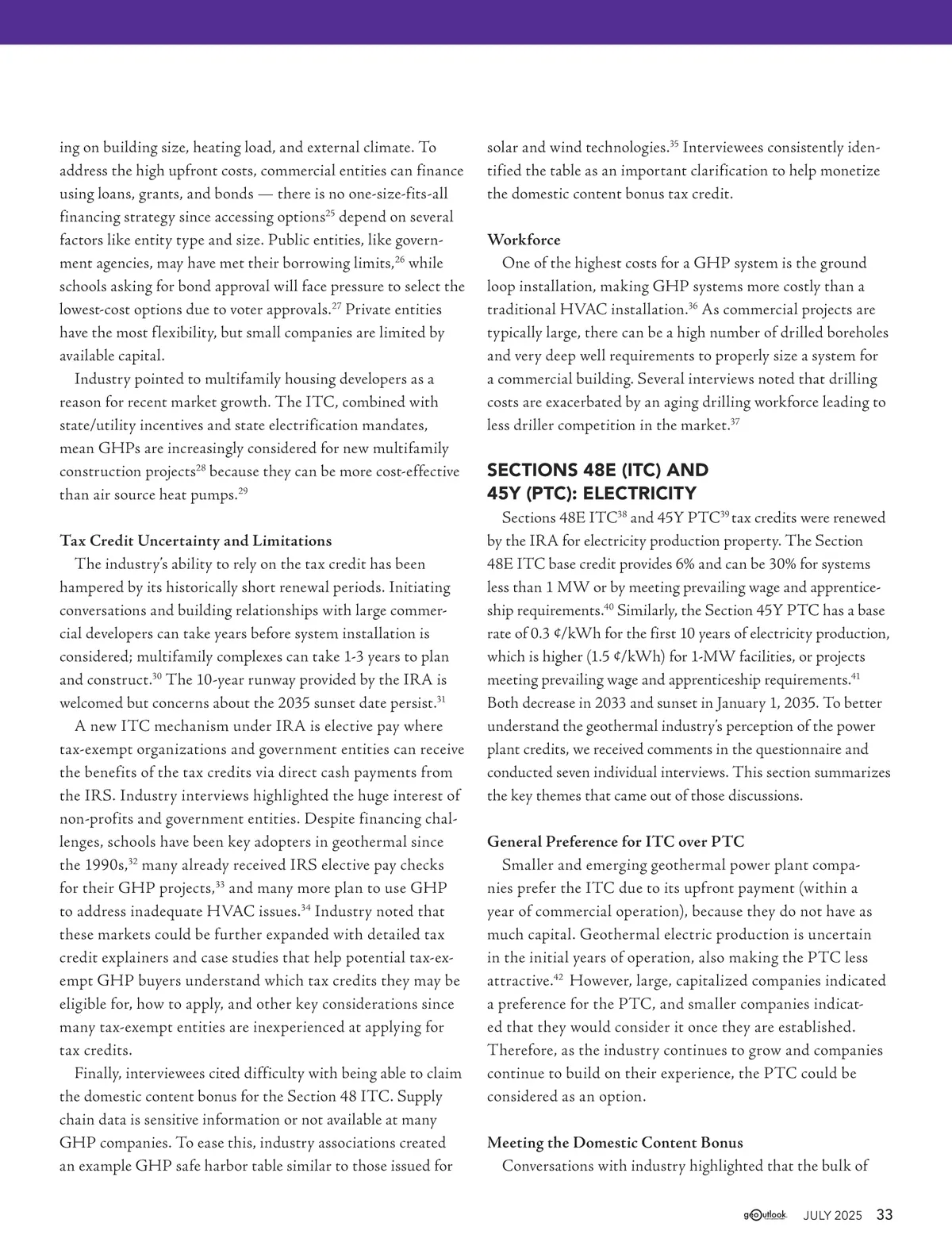 ing on building size, heating load, and external climate. To address the high upfront costs, commercial entities can finance using loans, grants, and bonds — there is no one-size-fits-all financing strategy since accessing options$^{25}$ depend on several factors like entity type and size. Public entities, like government agencies, may have met their borrowing limits,$^{26}$ while schools asking for bond approval will face pressure to select the lowest-cost options due to voter approvals.$^{27}$ Private entities have the most flexibility, but small companies are limited by available capital.

Industry pointed to multifamily housing developers as a reason for recent market growth. The ITC, combined with state/utility incentives and state electrification mandates, mean GHPs are increasingly considered for new multifamily construction projects$^{28}$ because they can be more cost-effective than air source heat pumps.$^{29}$

Tax Credit Uncertainty and Limitations

The industry's ability to rely on the tax credit has been hampered by its historically short renewal periods. Initiating conversations and building relationships with large commercial developers can take years before system installation is considered; multifamily complexes can take 1-3 years to plan and construct.$^{30}$ The 10-year runway provided by the IRA is welcomed but concerns about the 2035 sunset date persist.$^{31}$

A new ITC mechanism under IRA is elective pay where tax-exempt organizations and government entities can receive the benefits of the tax credits via direct cash payments from the IRS. Industry interviews highlighted the huge interest of non-profits and government entities. Despite financing challenges, schools have been key adopters in geothermal since the 1990s,$^{32}$ many already received IRS elective pay checks for their GHP projects,$^{33}$ and many more plan to use GHP to address inadequate HVAC issues.$^{34}$ Industry noted that these markets could be further expanded with detailed tax credit explainers and case studies that help potential tax-exempt GHP buyers understand which tax credits they may be eligible for, how to apply, and other key considerations since many tax-exempt entities are inexperienced at applying for tax credits.

Finally, interviewees cited difficulty with being able to claim the domestic content bonus for the Section 48 ITC. Supply chain data is sensitive information or not available at many GHP companies. To ease this, industry associations created an example GHP safe harbor table similar to those issued for solar and wind technologies.$^{35}$ Interviewees consistently identified the table as an important clarification to help monetize the domestic content bonus tax credit.

Workforce

One of the highest costs for a GHP system is the ground loop installation, making GHP systems more costly than a traditional HVAC installation.$^{36}$ As commercial projects are typically large, there can be a high number of drilled boreholes and very deep well requirements to properly size a system for a commercial building. Several interviews noted that drilling costs are exacerbated by an aging drilling workforce leading to less driller competition in the market.$^{37}$

SECTIONS 48E (ITC) AND 45Y (PTC): ELECTRICITY

Sections 48E ITC$^{38}$ and 45Y PTC$^{39}$ tax credits were renewed by the IRA for electricity production property. The Section 48E ITC base credit provides 6% and can be 30% for systems less than 1 MW or by meeting prevailing wage and apprenticeship requirements.$^{40}$ Similarly, the Section 45Y PTC has a base rate of 0.3 ¢/kWh for the first 10 years of electricity production, which is higher (1.5 ¢/kWh) for 1-MW facilities, or projects meeting prevailing wage and apprenticeship requirements.$^{41}$ Both decrease in 2033 and sunset in January 1, 2035. To better understand the geothermal industry's perception of the power plant credits, we received comments in the questionnaire and conducted seven individual interviews. This section summarizes the key themes that came out of those discussions.

General Preference for ITC over PTC

Smaller and emerging geothermal power plant companies prefer the ITC due to its upfront payment (within a year of commercial operation), because they do not have as much capital. Geothermal electric production is uncertain in the initial years of operation, also making the PTC less attractive.$^{42}$ However, large, capitalized companies indicated a preference for the PTC, and smaller companies indicated that they would consider it once they are established. Therefore, as the industry continues to grow and companies continue to build on their experience, the PTC could be considered as an option.

Meeting the Domestic Content Bonus

Conversations with industry highlighted that the bulk of

geoutlook JULY 2025 33